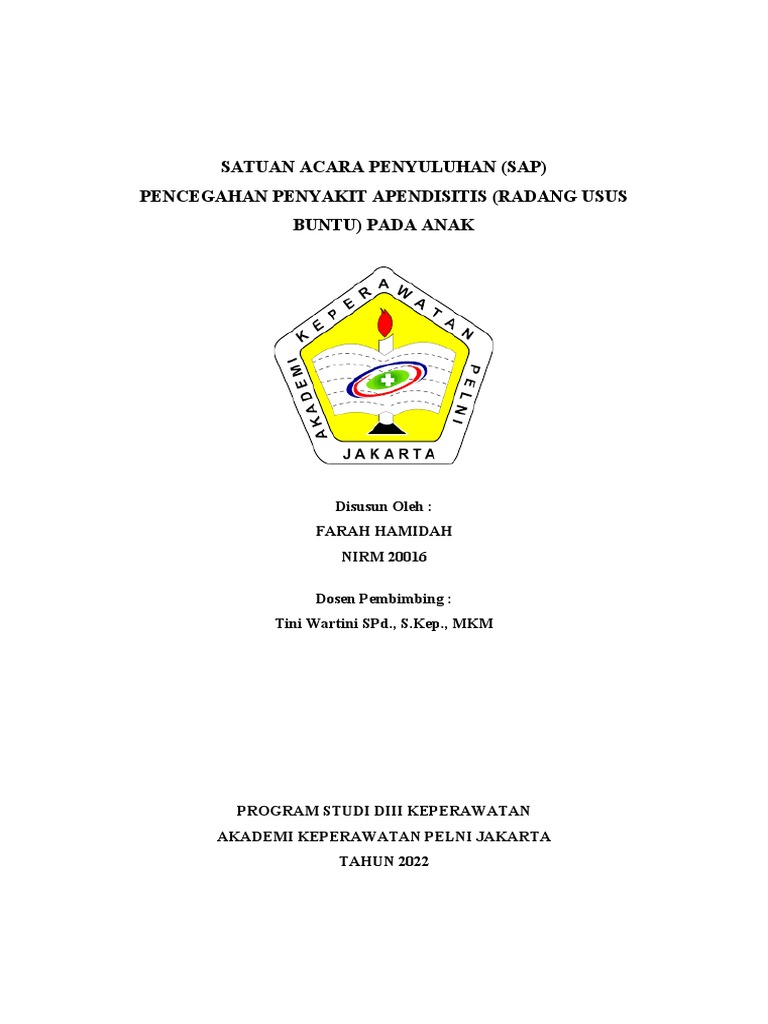 SATUAN ACARA PENYULUHAN (SAP)
PENCEGAHAN PENYAKIT APENDISITIS (RADANG USUS BUNTU) PADA ANAK

AKADEMI KEPERAWATAN PELNI
JAKARTA

Disusun Oleh :
FARAH HAMIDAH
NIRM 20016

Dosen Pembimbing :
Tini Wartini SPd., S.Kep., MKM

PROGRAM STUDI DIII KEPERAWATAN
AKADEMI KEPERAWATAN PELNI JAKARTA
TAHUN 2022